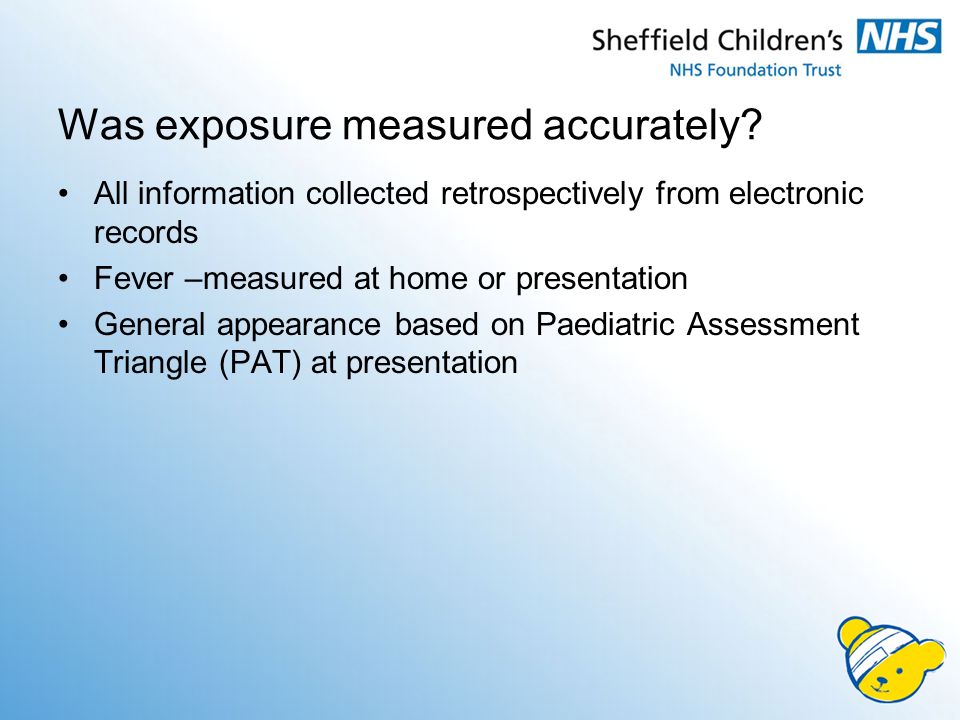 Sheffield Children's NHS
NHS Foundation Trust

Was exposure measured accurately?

• All information collected retrospectively from electronic records
• Fever –measured at home or presentation
• General appearance based on Paediatric Assessment Triangle (PAT) at presentation